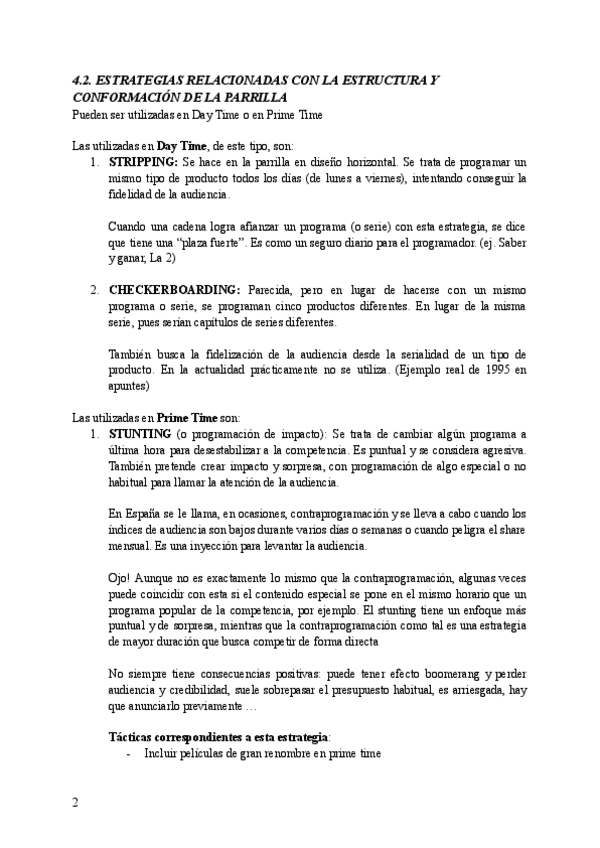 4.2. ESTRATEGIAS RELACIONADAS CON LA ESTRUCTURA Y CONFORMACIÓN DE LA PARRILLA
Pueden ser utilizadas en Day Time o en Prime Time

Las utilizadas en Day Time, de este tipo, son:
1. STRIPPING: Se hace en la parrilla en diseño horizontal. Se trata de programar un mismo tipo de producto todos los días (de lunes a viernes), intentando conseguir la fidelidad de la audiencia.

Cuando una cadena logra afianzar un programa (o serie) con esta estrategia, se dice que tiene una "plaza fuerte". Es como un seguro diario para el programador. (ej. Saber y ganar, La 2)

2. CHECKERBOARDING: Parecida, pero en lugar de hacerse con un mismo programa o serie, se programan cinco productos diferentes. En lugar de la misma serie, pues serían capítulos de series diferentes.

También busca la fidelización de la audiencia desde la serialidad de un tipo de producto. En la actualidad prácticamente no se utiliza. (Ejemplo real de 1995 en apuntes)

Las utilizadas en Prime Time son:
1. STUNTING (o programación de impacto): Se trata de cambiar algún programa a última hora para desestabilizar a la competencia. Es puntual y se considera agresiva. También pretende crear impacto y sorpresa, con programación de algo especial o no habitual para llamar la atención de la audiencia.

En España se le llama, en ocasiones, contraprogramación y se lleva a cabo cuando los índices de audiencia son bajos durante varios días o semanas o cuando peligra el share mensual. Es una inyección para levantar la audiencia.

Ojo! Aunque no es exactamente lo mismo que la contraprogramación, algunas veces puede coincidir con esta si el contenido especial se pone en el mismo horario que un programa popular de la competencia, por ejemplo. El stunting tiene un enfoque más puntual y de sorpresa, mientras que la contraprogramación como tal es una estrategia de mayor duración que busca competir de forma directa

No siempre tiene consecuencias positivas: puede tener efecto boomerang y perder audiencia y credibilidad, suele sobrepasar el presupuesto habitual, es arriesgada, hay que anunciarlo previamente …

Tácticas correspondientes a esta estrategia:
- Incluir películas de gran renombre en prime time

2